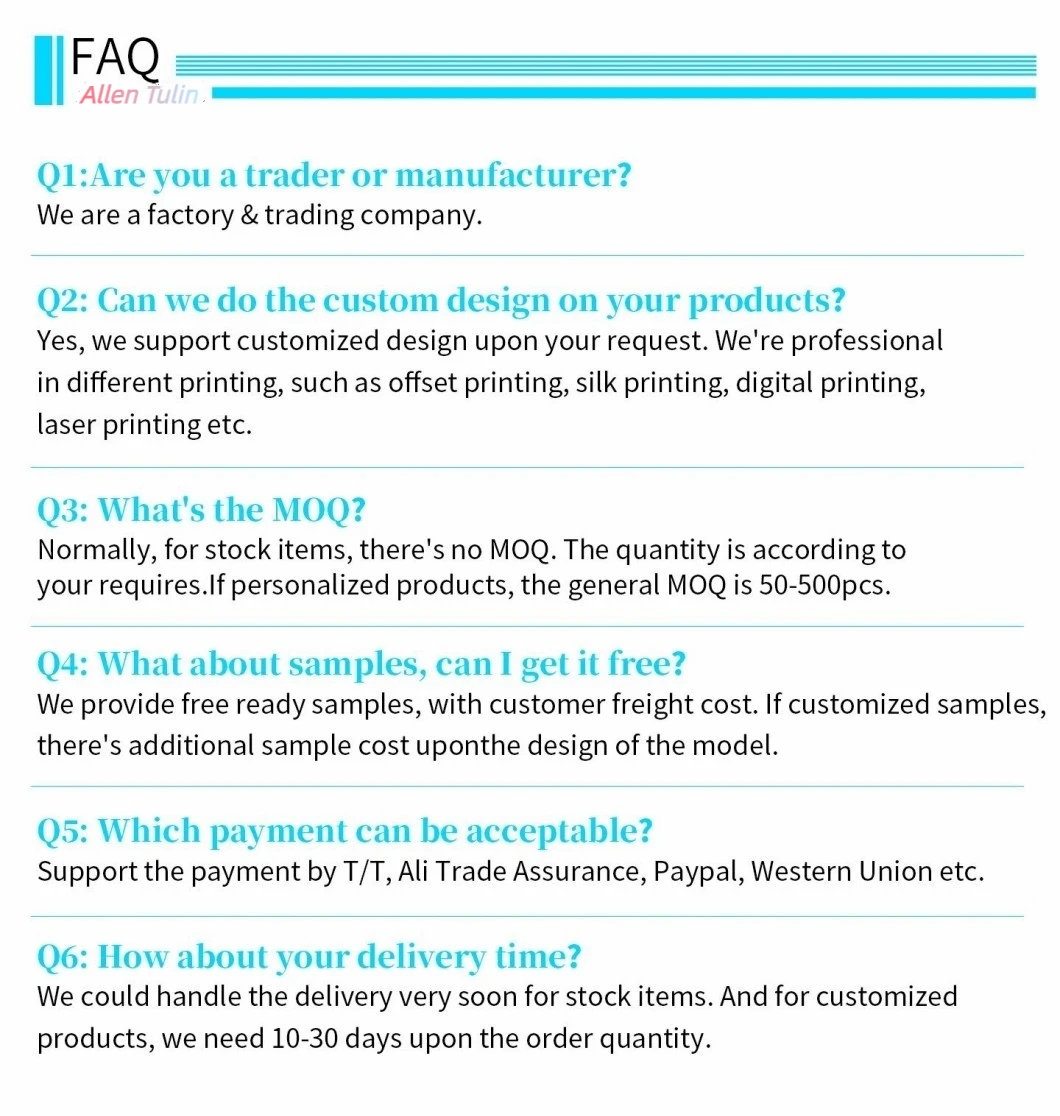 FAQ
Allen Tulin

Q1:Are you a trader or manufacturer?
We are a factory & trading company.

Q2: Can we do the custom design on your products?
Yes, we support customized design upon your request. We're professional in different printing, such as offset printing, silk printing, digital printing, laser printing etc.

Q3: What's the MOQ?
Normally, for stock items, there's no MOQ. The quantity is according to your requires.If personalized products, the general MOQ is 50-500pcs.

Q4: What about samples, can I get it free?
We provide free ready samples, with customer freight cost. If customized samples, there's additional sample cost uponthe design of the model.

Q5: Which payment can be acceptable?
Support the payment by T/T, Ali Trade Assurance, Paypal, Western Union etc.

Q6: How about your delivery time?
We could handle the delivery very soon for stock items. And for customized products, we need 10-30 days upon the order quantity.